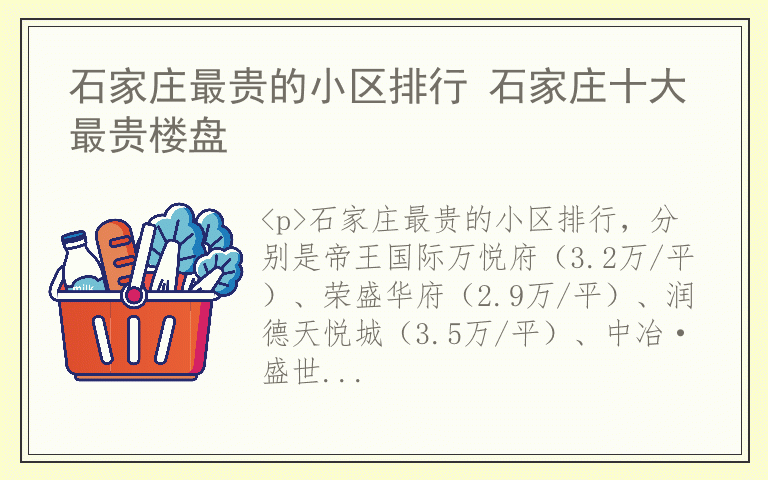 石家庄最贵的小区排行 石家庄十大最贵楼盘

milk

<p>石家庄最贵的小区排行，分别是帝王国际万悦府（3.2万/平）、荣盛华府（2.9万/平）、润德天悦城（3.5万/平）、中冶·盛世...